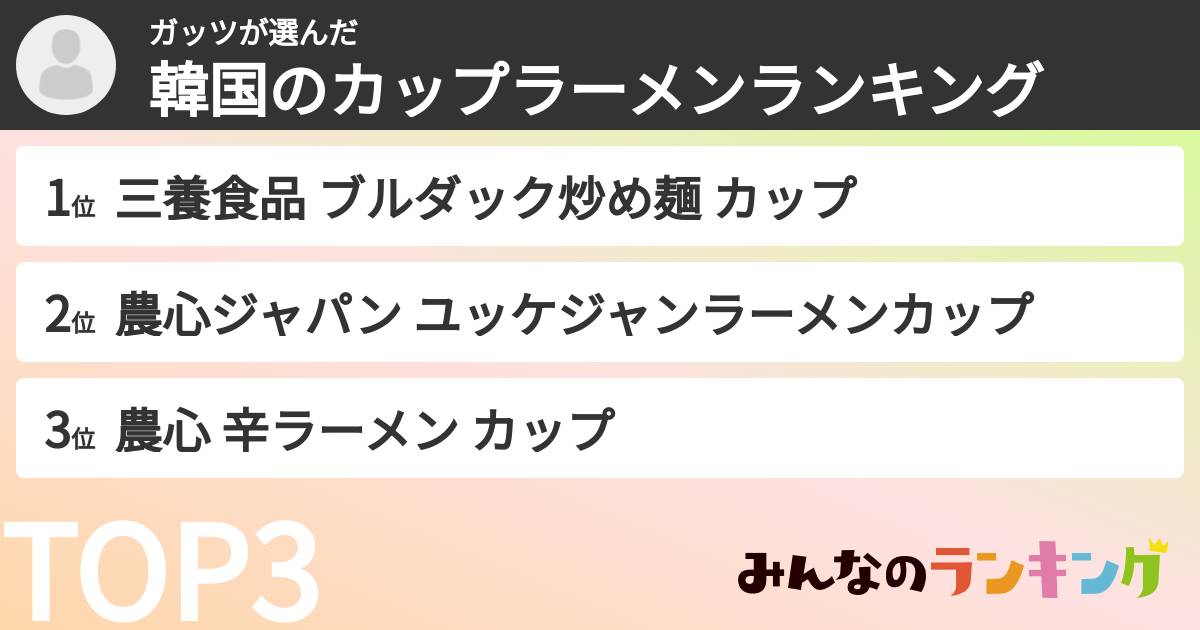 ガッツが選んだ
韓国のカップラーメンランキング

1位 三養食品 ブルダック炒め麺 カップ

2位 農心ジャパン ユッケジャンラーメンカップ

3位 農心 辛ラーメン カップ

TOP3

みんなのランキング